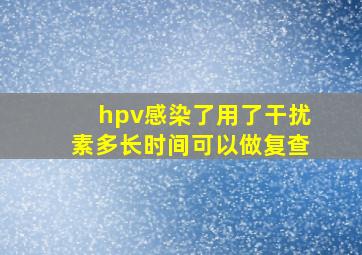 hpv感染了用了干扰素多长时间可以做复查